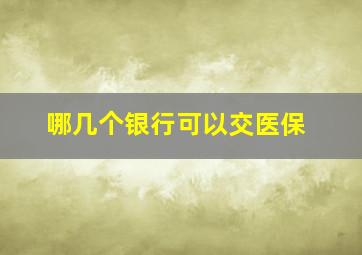 哪几个银行可以交医保